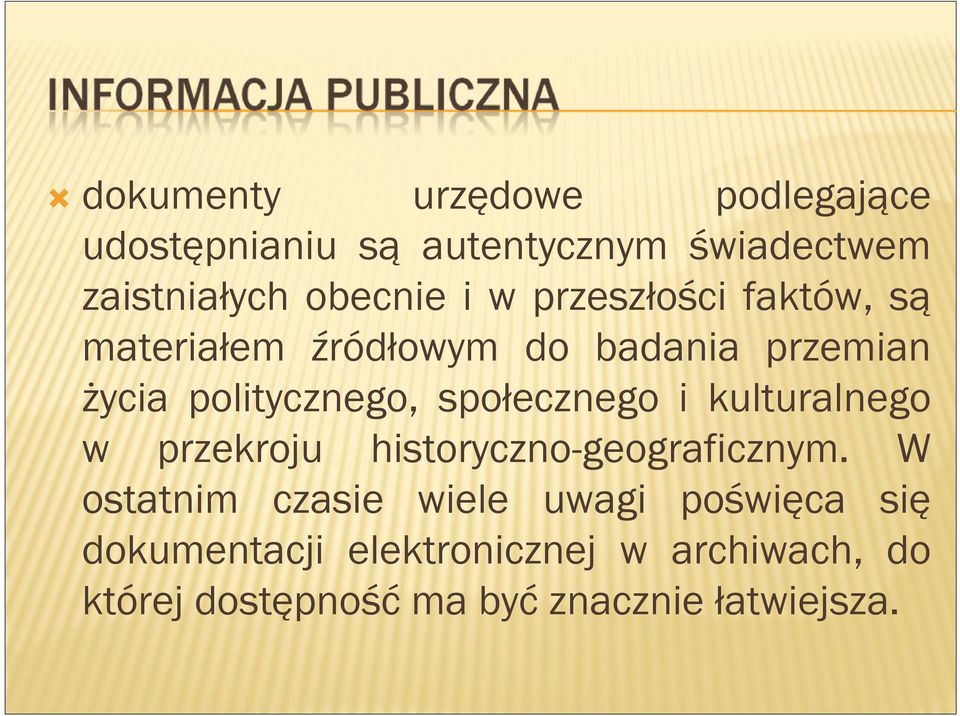 INFORMACJA PUBLICZNA

dokumenty urzędowe podlegające udostępnianiu są autentycznym świadectwem zaistniałych obecnie i w przeszłości faktów, są materiałem źródłowym do badania przemian życia politycznego, społecznego i kulturalnego w przekroju historyczno-geograficznym. W ostatnim czasie wiele uwagi poświęca się dokumentacji elektronicznej w archiwach, do której dostępność ma być znacznie łatwiejsza.